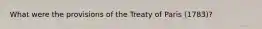 What were the provisions of the Treaty of Paris (1783)?